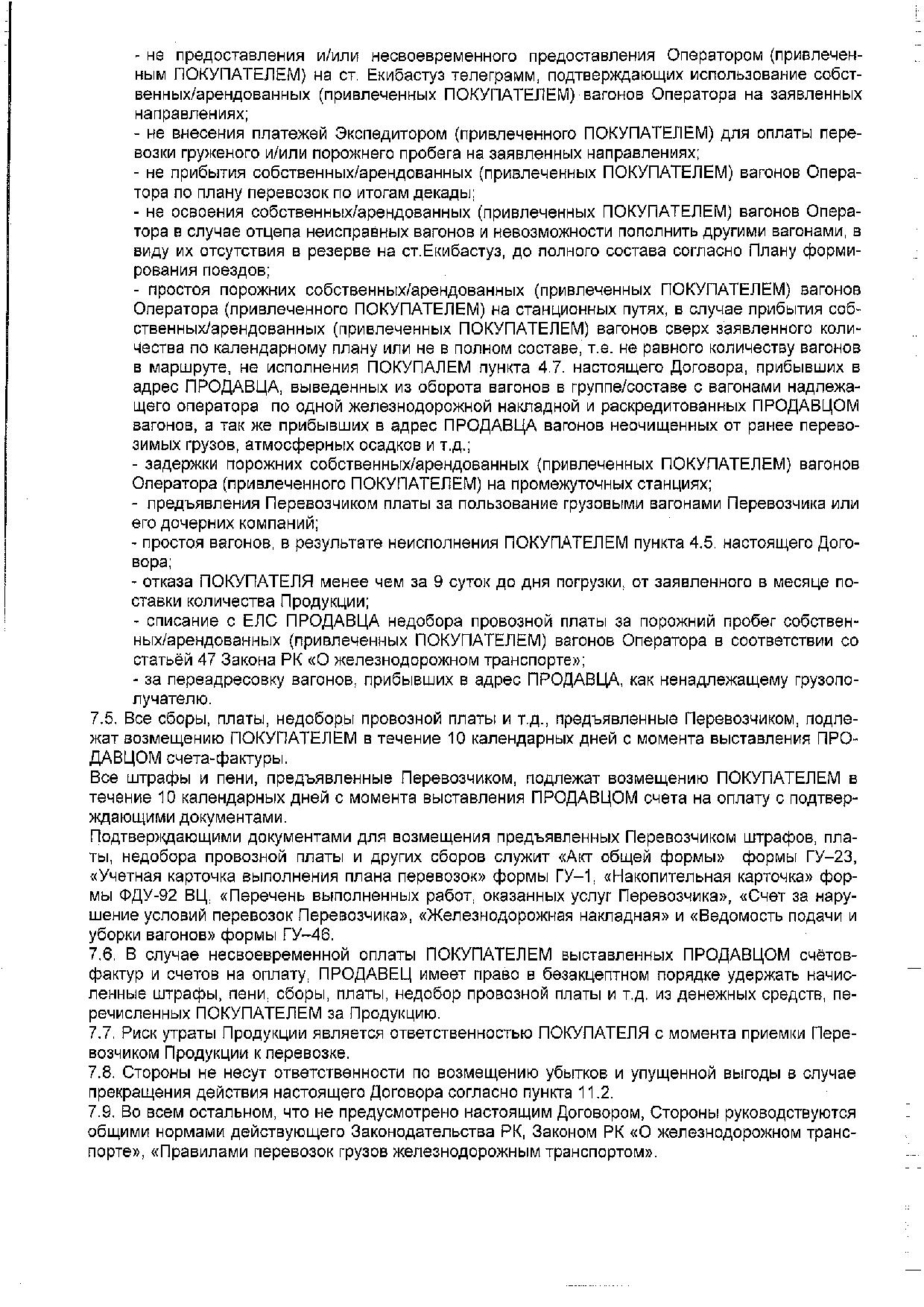 - не предоставления и/или несвоевременного предоставления Оператором (привлеченным ПОКУПАТЕЛЕМ) на ст. Екибастуз телеграмм, подтверждающих использование собственных/арендованных (привлеченных ПОКУПАТЕЛЕМ) вагонов Оператора на заявленных направлениях;

- не внесения платежей Экспедитором (привлеченного ПОКУПАТЕЛЕМ) для оплаты перевозки груженого и/или порожнего пробега на заявленных направлениях;

- не прибытия собственных/арендованных (привлеченных ПОКУПАТЕЛЕМ) вагонов Оператора по плану перевозок по итогам декады;

- не освоения собственных/арендованных (привлеченных ПОКУПАТЕЛЕМ) вагонов Оператора в случае отцепа неисправных вагонов и невозможности пополнить другими вагонами, в виду их отсутствия в резерве на ст.Екибастуз, до полного состава согласно Плану формирования поездов;

- простоя порожних собственных/арендованных (привлеченных ПОКУПАТЕЛЕМ) вагонов Оператора (привлеченного ПОКУПАТЕЛЕМ) на станционных путях, в случае прибытия собственных/арендованных (привлеченных ПОКУПАТЕЛЕМ) вагонов сверх заявленного количества по календарному плану или не в полном составе, т.е. не равного количеству вагонов в маршруте, не исполнения ПОКУПАЛЕМ пункта 4.7. настоящего Договора, прибывших в адрес ПРОДАВЦА, выведенных из оборота вагонов в группе/составе с вагонами надлежащего оператора по одной железнодорожной накладной и раскредитованных ПРОДАВЦОМ вагонов, а так же прибывших в адрес ПРОДАВЦА вагонов неочищенных от ранее перевозимых грузов, атмосферных осадков и т.д.;

- задержки порожних собственных/арендованных (привлеченных ПОКУПАТЕЛЕМ) вагонов Оператора (привлеченного ПОКУПАТЕЛЕМ) на промежуточных станциях;

- предъявления Перевозчиком платы за пользование грузовыми вагонами Перевозчика или его дочерних компаний;

- простоя вагонов, в результате неисполнения ПОКУПАТЕЛЕМ пункта 4.5. настоящего Договора;

- отказа ПОКУПАТЕЛЯ менее чем за 9 суток до дня погрузки, от заявленного в месяце поставки количества Продукции;

- списание с ЕЛС ПРОДАВЦА недобора провозной платы за порожний пробег собственных/арендованных (привлеченных ПОКУПАТЕЛЕМ) вагонов Оператора в соответствии со статьёй 47 Закона РК «О железнодорожном транспорте»;

- за переадресовку вагонов, прибывших в адрес ПРОДАВЦА, как ненадлежащему грузополучателю.

7.5. Все сборы, платы, недоборы провозной платы и т.д., предъявленные Перевозчиком, подлежат возмещению ПОКУПАТЕЛЕМ в течение 10 календарных дней с момента выставления ПРОДАВЦОМ счета-фактуры.

Все штрафы и пени, предъявленные Перевозчиком, подлежат возмещению ПОКУПАТЕЛЕМ в течение 10 календарных дней с момента выставления ПРОДАВЦОМ счета на оплату с подтверждающими документами.

Подтверждающими документами для возмещения предъявленных Перевозчиком штрафов, платы, недобора провозной платы и других сборов служит «Акт общей формы» формы ГУ–23, «Учетная карточка выполнения плана перевозок» формы ГУ–1, «Накопительная карточка» формы ФДУ-92 ВЦ, «Перечень выполненных работ, оказанных услуг Перевозчика», «Счет за нарушение условий перевозок Перевозчика», «Железнодорожная накладная» и «Ведомость подачи и уборки вагонов» формы ГУ–46.

7.6. В случае несвоевременной оплаты ПОКУПАТЕЛЕМ выставленных ПРОДАВЦОМ счётов-фактур и счетов на оплату, ПРОДАВЕЦ имеет право в безакцептном порядке удержать начисленные штрафы, пени, сборы, платы, недобор провозной платы и т.д. из денежных средств, перечисленных ПОКУПАТЕЛЕМ за Продукцию.

7.7. Риск утраты Продукции является ответственностью ПОКУПАТЕЛЯ с момента приемки Перевозчиком Продукции к перевозке.

7.8. Стороны не несут ответственности по возмещению убытков и упущенной выгоды в случае прекращения действия настоящего Договора согласно пункта 11.2.

7.9. Во всем остальном, что не предусмотрено настоящим Договором, Стороны руководствуются общими нормами действующего Законодательства РК, Законом РК «О железнодорожном транспорте», «Правилами перевозок грузов железнодорожным транспортом».